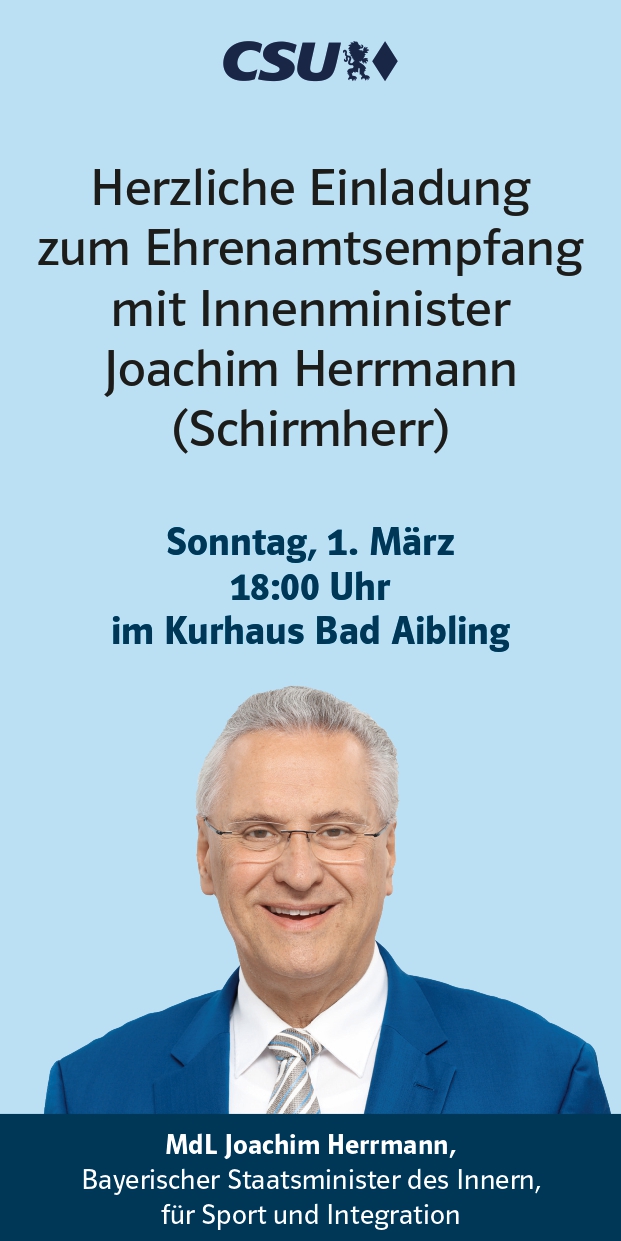 CSU

Herzliche Einladung zum Ehrenamtsempfang mit Innenminister Joachim Herrmann (Schirmherr)

Sonntag, 1. März
18:00 Uhr
im Kurhaus Bad Aibling

MdL Joachim Herrmann,
Bayerischer Staatsminister des Innern,
für Sport und Integration